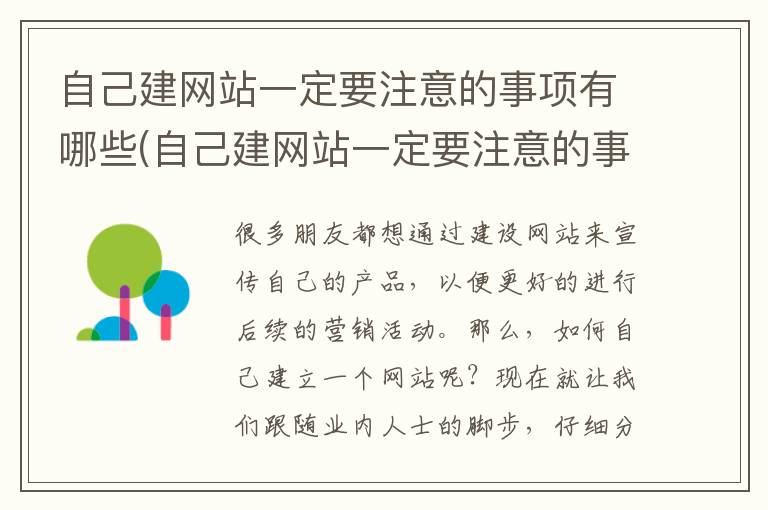 自己建网站一定要注意的事项有哪些(自己建网站一定要注意的事

很多朋友都想通过建设网站来宣传自己的产品，以便更好的进行后续的营销活动。那么，如何自己建立一个网站呢？现在就让我们跟随业内人士的脚步，仔细分